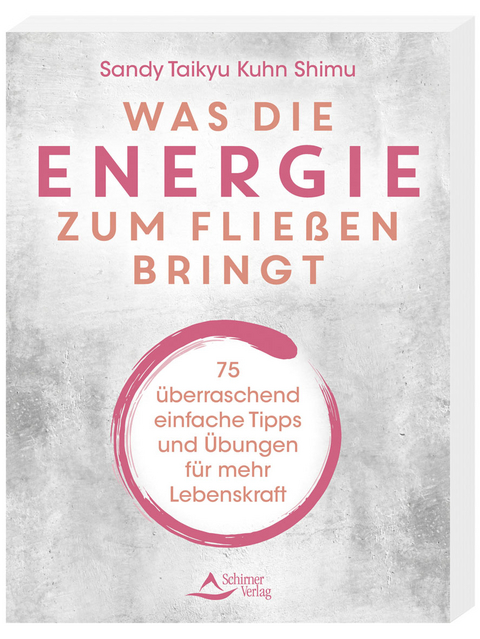 Sandy Taikyu Kuhn Shimu

WAS DIE
ENERGIE
ZUM FLIEßEN
BRINGT

75
überraschend
einfache Tipps
und Übungen
für mehr
Lebenskraft

Schirner
Verlag